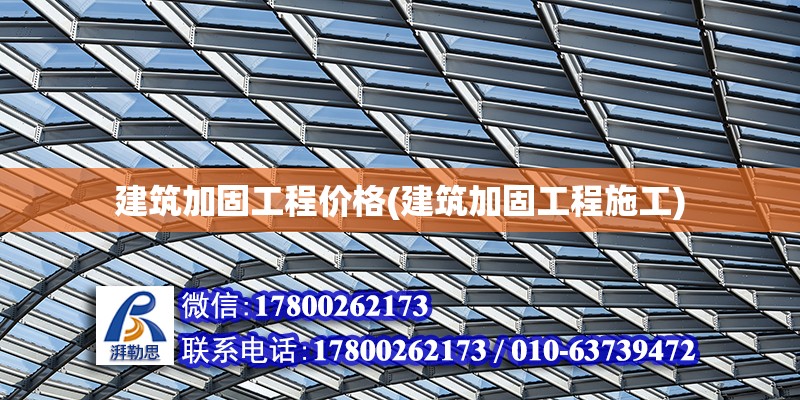 建筑加固工程价格(建筑加固工程施工)

湃勒思

微信:17800262173

联系电话:17800262173 / 010-63739472